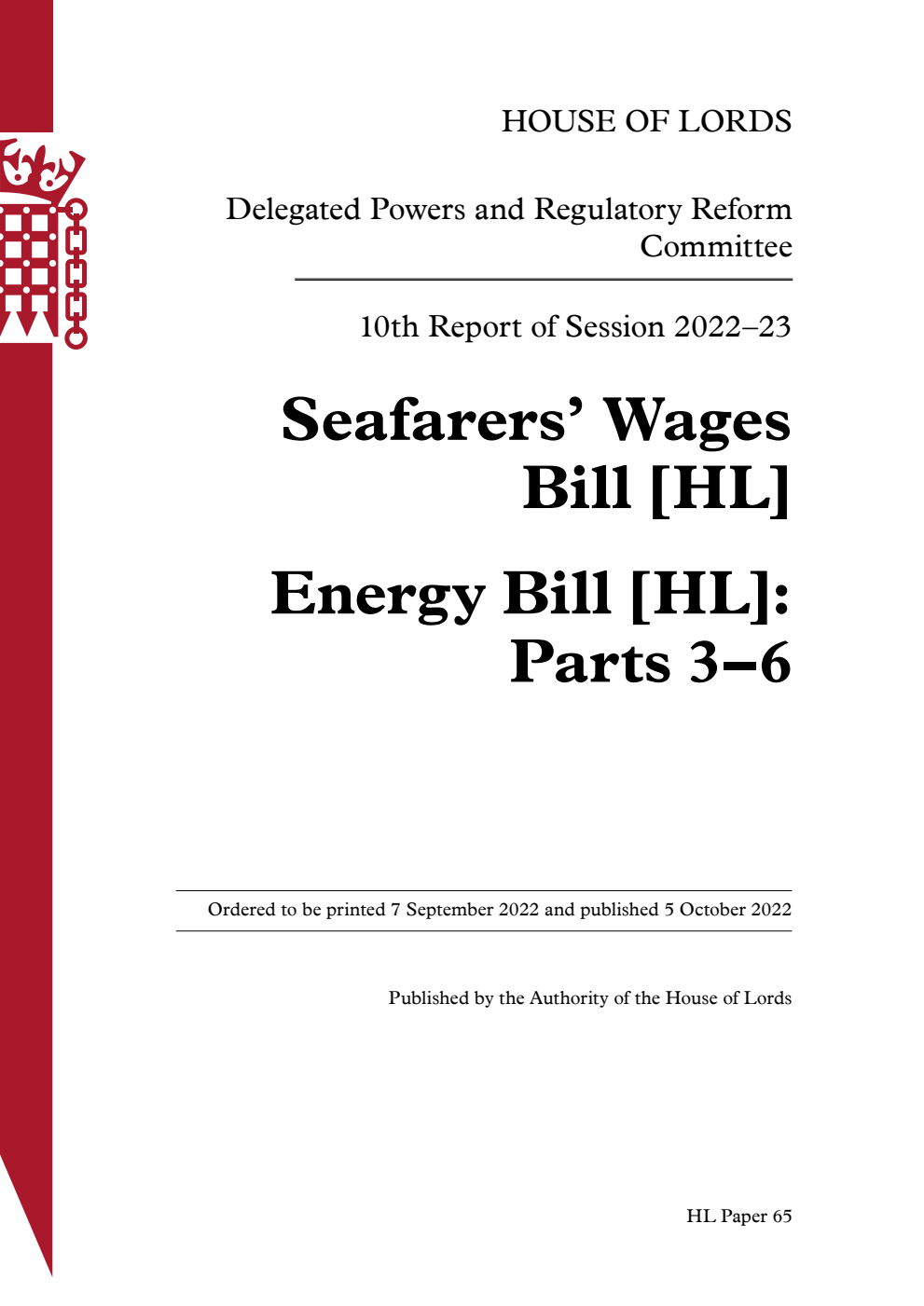 HOUSE OF LORDS

Delegated Powers and Regulatory Reform Committee

10th Report of Session 2022–23

Seafarers’ Wages Bill [HL]

Energy Bill [HL]: Parts 3–6

Ordered to be printed 7 September 2022 and published 5 October 2022

Published by the Authority of the House of Lords

HL Paper 65